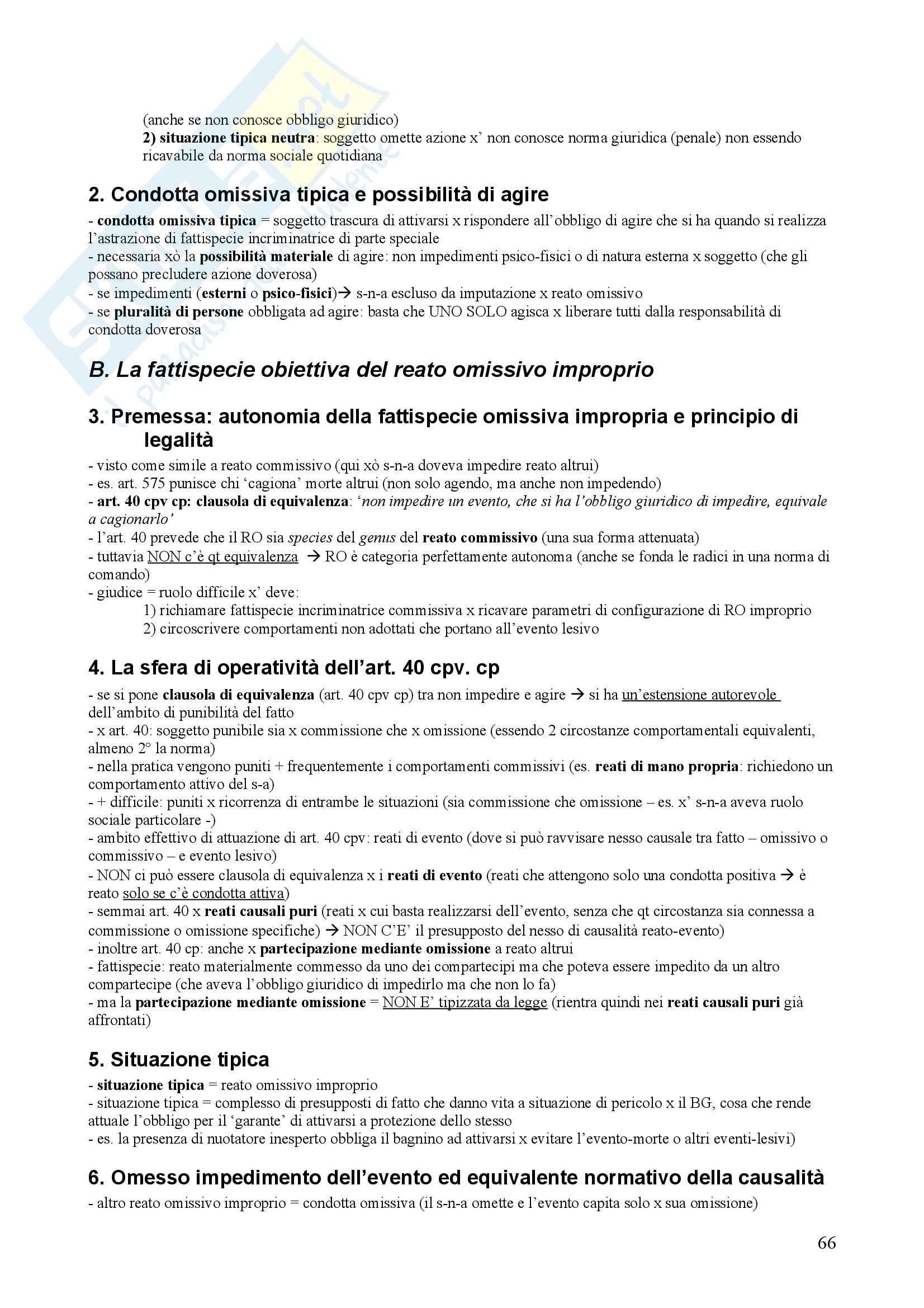 (anche se non conosce obbligo giuridico)
2) situazione tipica neutra: soggetto omette azione x' non conosce norma giuridica (penale) non essendo ricavabile da norma sociale quotidiana

2. Condotta omissiva tipica e possibilità di agire

- condotta omissiva tipica = soggetto trascura di attivarsi x rispondere all'obbligo di agire che si ha quando si realizza l'astrazione di fattispecie incriminatrice di parte speciale
- necessaria xò la possibilità materiale di agire: non impedimenti psico-fisici o di natura esterna x soggetto (che gli possano precludere azione doverosa)
- se impedimenti (esterni o psico-fisici)→ s-n-a escluso da imputazione x reato omissivo
- se pluralità di persone obbligata ad agire: basta che UNO SOLO agisca x liberare tutti dalla responsabilità di condotta doverosa

B. La fattispecie obiettiva del reato omissivo improprio

3. Premessa: autonomia della fattispecie omissiva impropria e principio di legalità

- visto come simile a reato commissivo (qui xò s-n-a doveva impedire reato altrui)
- es. art. 575 punisce chi 'cagiona' morte altrui (non solo agendo, ma anche non impedendo)
- art. 40 cpv cp: clausola di equivalenza: 'non impedire un evento, che si ha l'obbligo giuridico di impedire, equivale a cagionarlo'
- l'art. 40 prevede che il RO sia species del genus del reato commissivo (una sua forma attenuata)
- tuttavia NON c'è qt equivalenza → RO è categoria perfettamente autonoma (anche se fonda le radici in una norma di comando)
- giudice = ruolo difficile x' deve:
1) richiamare fattispecie incriminatrice commissiva x ricavare parametri di configurazione di RO improprio
2) circoscrivere comportamenti non adottati che portano all'evento lesivo

4. La sfera di operatività dell'art. 40 cpv. cp

- se si pone clausola di equivalenza (art. 40 cpv cp) tra non impedire e agire → si ha un'estensione autorevole dell'ambito di punibilità del fatto
- x art. 40: soggetto punibile sia x commissione che x omissione (essendo 2 circostanze comportamentali equivalenti, almeno 2° la norma)
- nella pratica vengono puniti + frequentemente i comportamenti commissivi (es. reati di mano propria: richiedono un comportamento attivo del s-a)
- + difficile: puniti x ricorrenza di entrambe le situazioni (sia commissione che omissione – es. x' s-n-a aveva ruolo sociale particolare -)
- ambito effettivo di attuazione di art. 40 cpv: reati di evento (dove si può ravvisare nesso causale tra fatto – omissivo o commissivo – e evento lesivo)
- NON ci può essere clausola di equivalenza x i reati di evento (reati che attengono solo una condotta positiva → è reato solo se c'è condotta attiva)
- semmai art. 40 x reati causali puri (reati x cui basta realizzarsi dell'evento, senza che qt circostanza sia connessa a commissione o omissione specifiche) → NON C'E' il presupposto del nesso di causalità reato-evento)
- inoltre art. 40 cp: anche x partecipazione mediante omissione a reato altrui
- fattispecie: reato materialmente commesso da uno dei compartecipi ma che poteva essere impedito da un altro compartecipe (che aveva l'obbligo giuridico di impedirlo ma che non lo fa)
- ma la partecipazione mediante omissione = NON E' tipizzata da legge (rientra quindi nei reati causali puri già affrontati)

5. Situazione tipica

- situazione tipica = reato omissivo improprio
- situazione tipica = complesso di presupposti di fatto che danno vita a situazione di pericolo x il BG, cosa che rende attuale l'obbligo per il 'garante' di attivarsi a protezione dello stesso
- es. la presenza di nuotatore inesperto obbliga il bagnino ad attivarsi x evitare l'evento-morte o altri eventi-lesivi)

6. Omesso impedimento dell'evento ed equivalente normativo della causalità

- altro reato omissivo improprio = condotta omissiva (il s-n-a omette e l'evento capita solo x sua omissione)

66